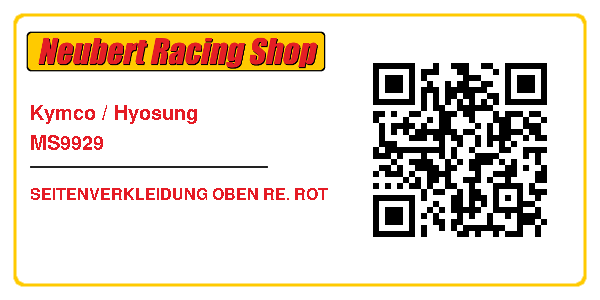 Neubert Racing Shop

Kymco / Hyosung
MS9929

SEITENVERKLEIDUNG OBEN RE. ROT